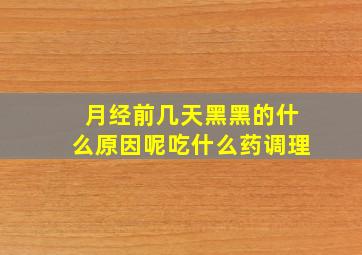 月经前几天黑黑的什么原因呢吃什么药调理